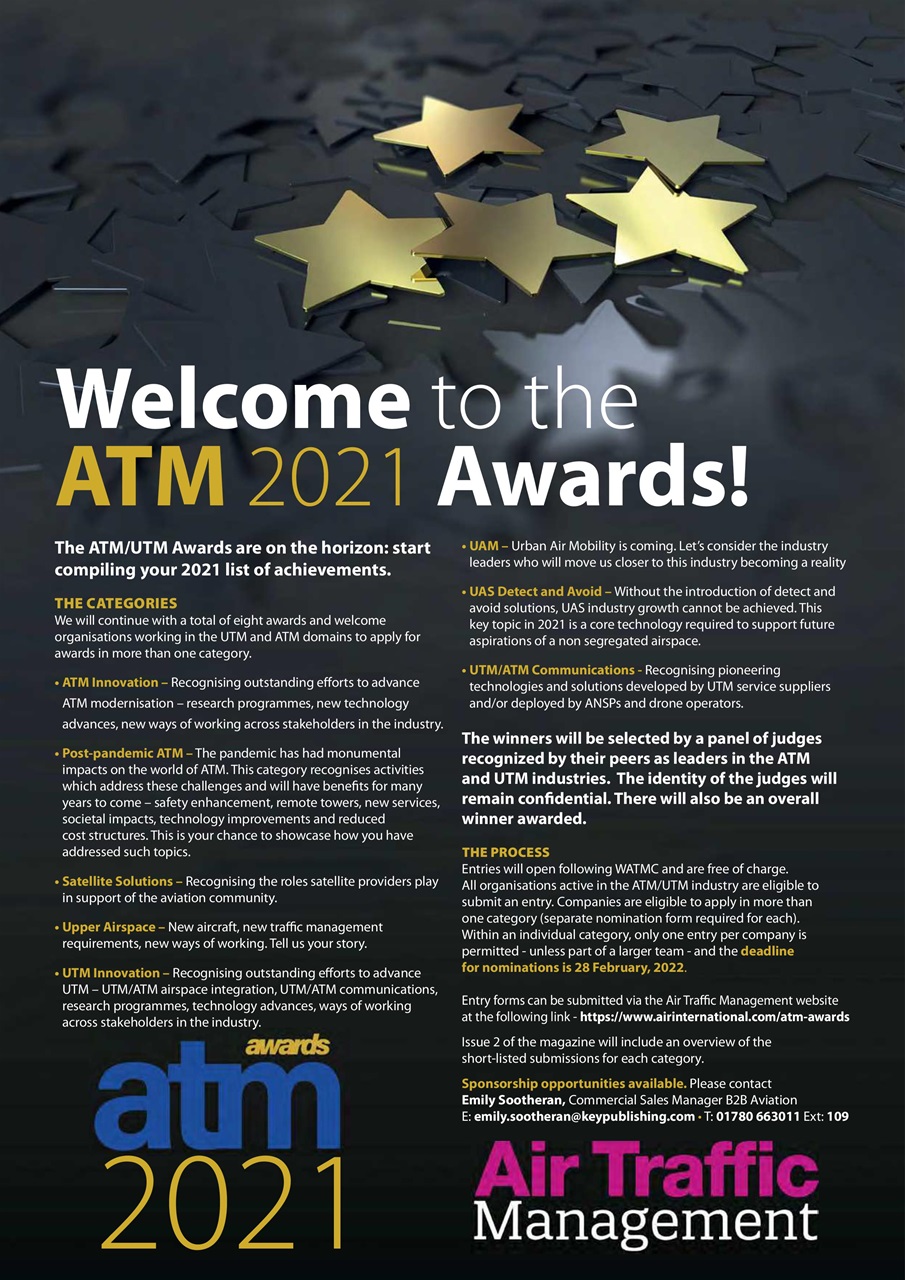 Welcome to the ATM 2021 Awards!

The ATM/UTM Awards are on the horizon: start compiling your 2021 list of achievements.

THE CATEGORIES
We will continue with a total of eight awards and welcome organisations working in the UTM and ATM domains to apply for awards in more than one category.

• ATM Innovation – Recognising outstanding efforts to advance ATM modernisation – research programmes, new technology advances, new ways of working across stakeholders in the industry.

• Post-pandemic ATM – The pandemic has had monumental impacts on the world of ATM. This category recognises activities which address these challenges and will have benefits for many years to come – safety enhancement, remote towers, new services, societal impacts, technology improvements and reduced cost structures. This is your chance to showcase how you have addressed such topics.

• Satellite Solutions – Recognising the roles satellite providers play in support of the aviation community.

• Upper Airspace – New aircraft, new traffic management requirements, new ways of working. Tell us your story.

• UTM Innovation – Recognising outstanding efforts to advance UTM – UTM/ATM airspace integration, UTM/ATM communications, research programmes, technology advances, ways of working across stakeholders in the industry.

awards
atm
2021

• UAM – Urban Air Mobility is coming. Let's consider the industry leaders who will move us closer to this industry becoming a reality

• UAS Detect and Avoid – Without the introduction of detect and avoid solutions, UAS industry growth cannot be achieved. This key topic in 2021 is a core technology required to support future aspirations of a non segregated airspace.

• UTM/ATM Communications - Recognising pioneering technologies and solutions developed by UTM service suppliers and/or deployed by ANSPs and drone operators.

The winners will be selected by a panel of judges recognized by their peers as leaders in the ATM and UTM industries. The identity of the judges will remain confidential. There will also be an overall winner awarded.

THE PROCESS
Entries will open following WATMC and are free of charge. All organisations active in the ATM/UTM industry are eligible to submit an entry. Companies are eligible to apply in more than one category (separate nomination form required for each). Within an individual category, only one entry per company is permitted - unless part of a larger team - and the deadline for nominations is 28 February, 2022.

Entry forms can be submitted via the Air Traffic Management website at the following link - https://www.airinternational.com/atm-awards

Issue 2 of the magazine will include an overview of the short-listed submissions for each category.

Sponsorship opportunities available. Please contact Emily Sootheran, Commercial Sales Manager B2B Aviation
E: emily.sootheran@keypublishing.com • T: 01780 663011 Ext: 109

Air Traffic
Management